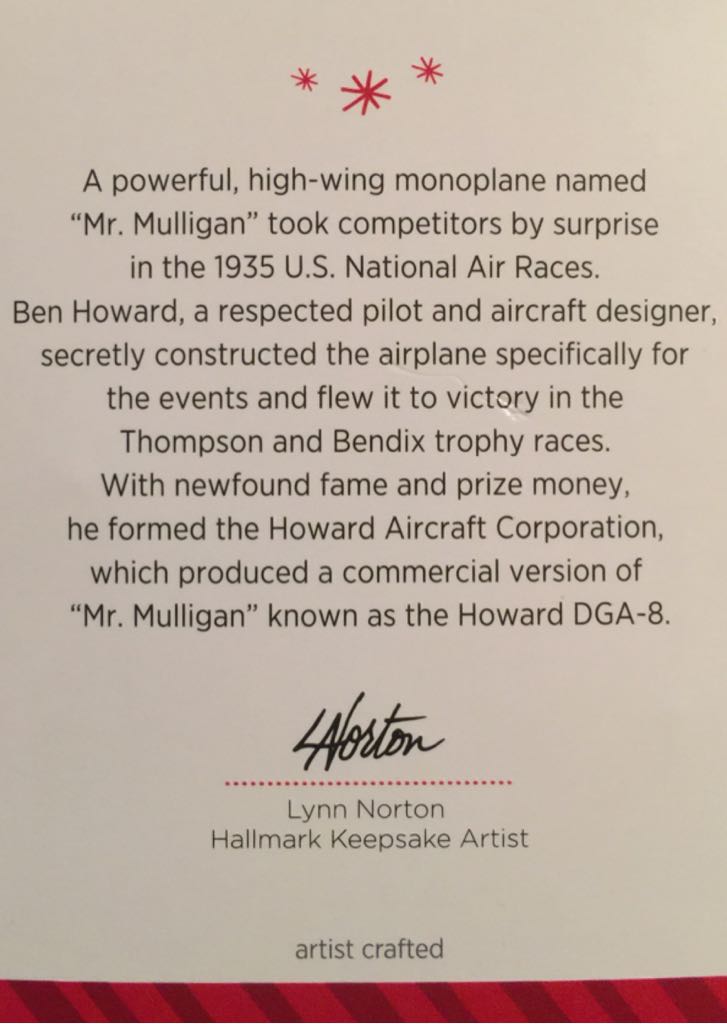 A powerful, high-wing monoplane named "Mr. Mulligan" took competitors by surprise in the 1935 U.S. National Air Races. Ben Howard, a respected pilot and aircraft designer, secretly constructed the airplane specifically for the events and flew it to victory in the Thompson and Bendix trophy races. With newfound fame and prize money, he formed the Howard Aircraft Corporation, which produced a commercial version of "Mr. Mulligan" known as the Howard DGA-8.

LNorton

Lynn Norton
Hallmark Keepsake Artist

artist crafted